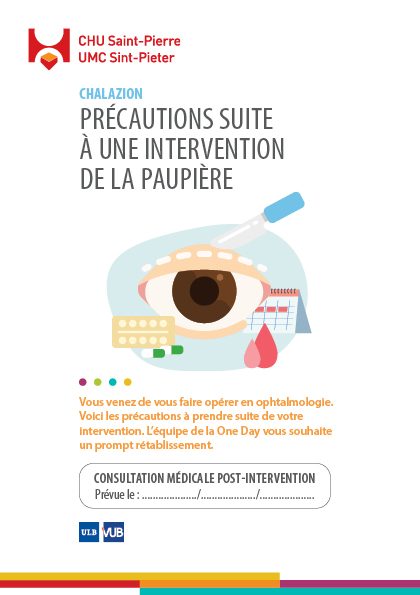 CHU Saint-Pierre
UMC Sint-Pieter

CHALAZION

PRÉCAUTIONS SUITE À UNE INTERVENTION DE LA PAUPIÈRE

Vous venez de vous faire opérer en ophtalmologie. Voici les précautions à prendre suite de votre intervention. L'équipe de la One Day vous souhaite un prompt rétablissement.

CONSULTATION MÉDICALE POST-INTERVENTION
Prévue le : ................../................../..................

ULB VUB